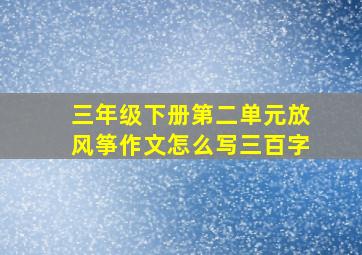 三年级下册第二单元放风筝作文怎么写三百字